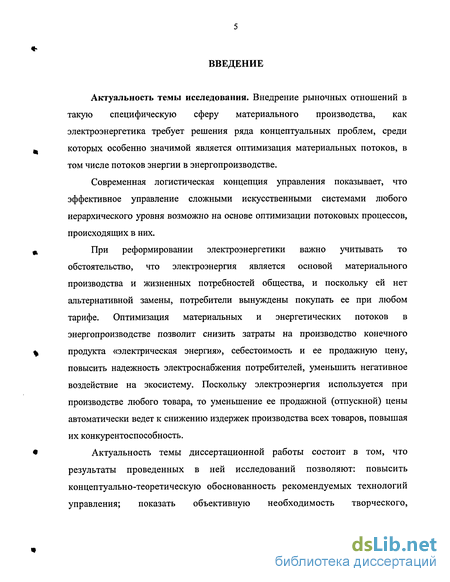 5

ВВЕДЕНИЕ

Актуальность темы исследования. Внедрение рыночных отношений в такую специфическую сферу материального производства, как электроэнергетика требует решения ряда концептуальных проблем, среди которых особенно значимой является оптимизация материальных потоков, в том числе потоков энергии в энергопроизводстве.

Современная логистическая концепция управления показывает, что эффективное управление сложными искусственными системами любого иерархического уровня возможно на основе оптимизации потоковых процессов, происходящих в них.

При реформировании электроэнергетики важно учитывать то обстоятельство, что электроэнергия является основой материального производства и жизненных потребностей общества, и поскольку ей нет альтернативной замены, потребители вынуждены покупать ее при любом тарифе. Оптимизация материальных и энергетических потоков в энергопроизводстве позволит снизить затраты на производство конечного продукта «электрическая энергия», себестоимость и ее продажную цену, повысить надежность электроснабжения потребителей, уменьшить негативное воздействие на экосистему. Поскольку электроэнергия используется при производстве любого товара, то уменьшение ее продажной (отпускной) цены автоматически ведет к снижению издержек производства всех товаров, повышая их конкурентоспособность.

Актуальность темы диссертационной работы состоит в том, что результаты проведенных в ней исследований позволяют: повысить концептуально-теоретическую обоснованность рекомендуемых технологий управления; показать объективную необходимость творческого,

dsLib.net
библиотека диссертаций